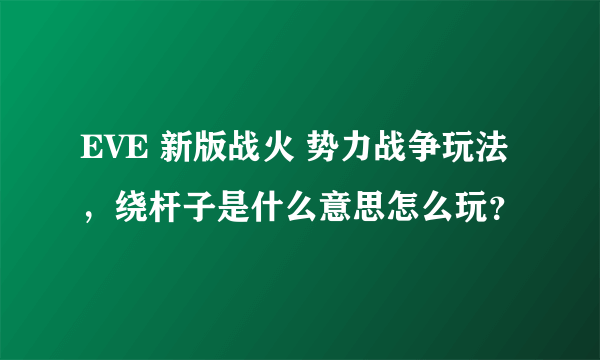 EVE 新版战火 势力战争玩法，绕杆子是什么意思怎么玩?